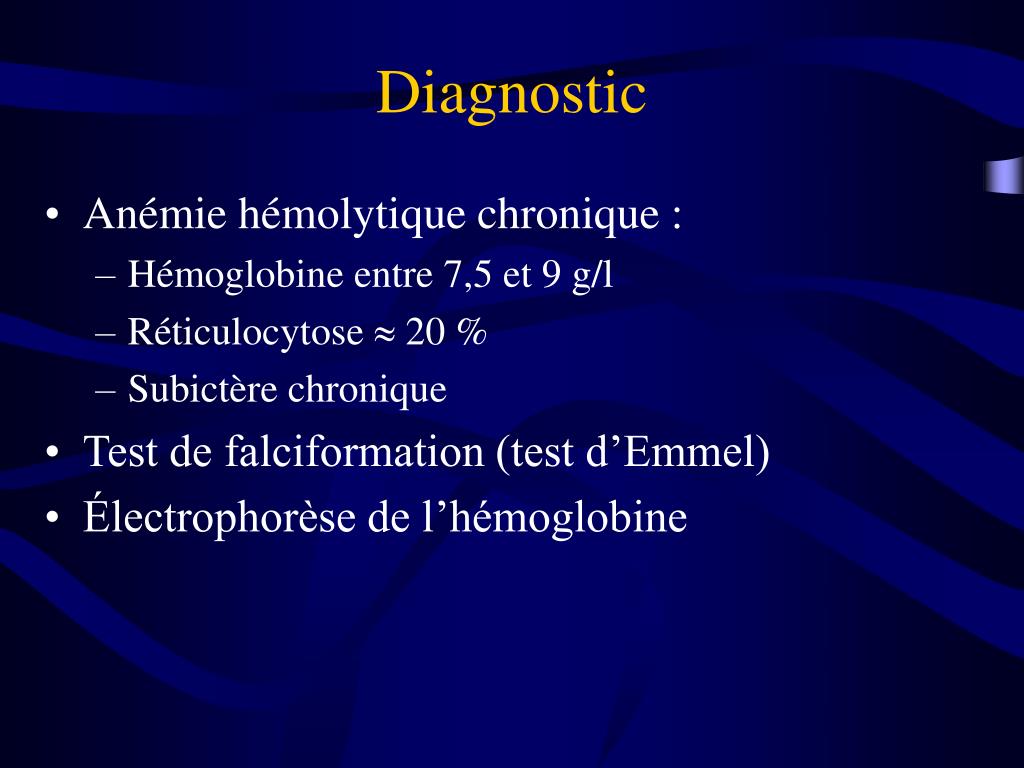 Diagnostic

• Anémie hémolytique chronique :
– Hémoglobine entre 7,5 et 9 g/l
– Réticulocytose $\approx$ 20 %
– Subictère chronique
• Test de falciformation (test d’Emmel)
• Électrophorèse de l’hémoglobine